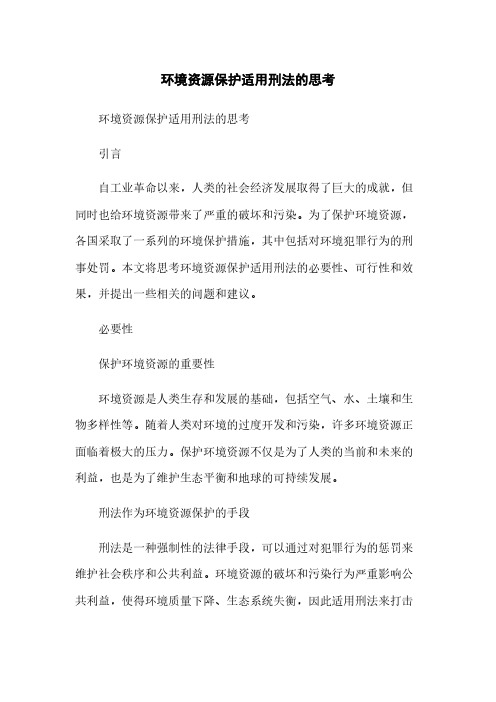 环境资源保护适用刑法的思考

环境资源保护适用刑法的思考

引言

自工业革命以来，人类的社会经济发展取得了巨大的成就，但同时也给环境资源带来了严重的破坏和污染。为了保护环境资源，各国采取了一系列的环境保护措施，其中包括对环境犯罪行为的刑事处罚。本文将思考环境资源保护适用刑法的必要性、可行性和效果，并提出一些相关的问题和建议。

必要性

保护环境资源的重要性

环境资源是人类生存和发展的基础，包括空气、水、土壤和生物多样性等。随着人类对环境的过度开发和污染，许多环境资源正面临着极大的压力。保护环境资源不仅是为了人类的当前和未来的利益，也是为了维护生态平衡和地球的可持续发展。

刑法作为环境资源保护的手段

刑法是一种强制性的法律手段，可以通过对犯罪行为的惩罚来维护社会秩序和公共利益。环境资源的破坏和污染行为严重影响公共利益，使得环境质量下降、生态系统失衡，因此适用刑法来打击